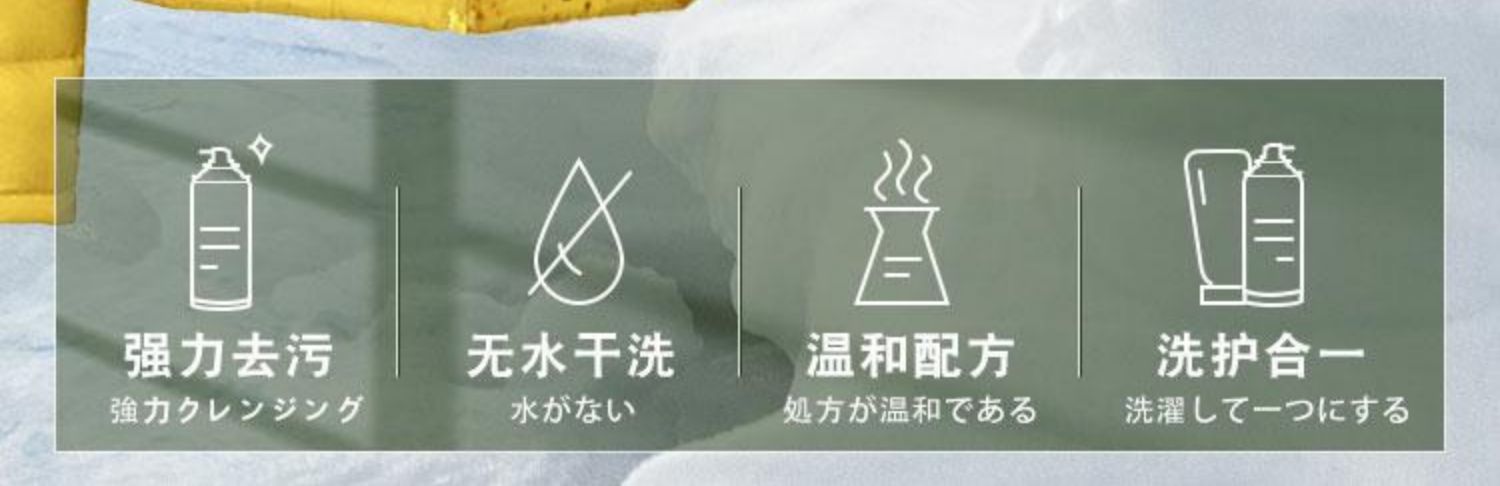 强力去污
強力クレンジング

无水干洗
水がない

温和配方
処方が温和である

洗护合一
洗濯して一つにする